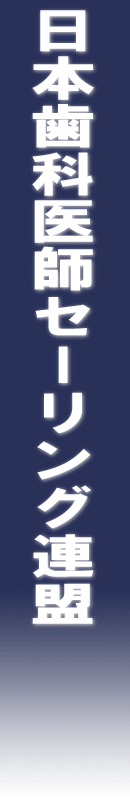 日本歯科医師セーリング連盟